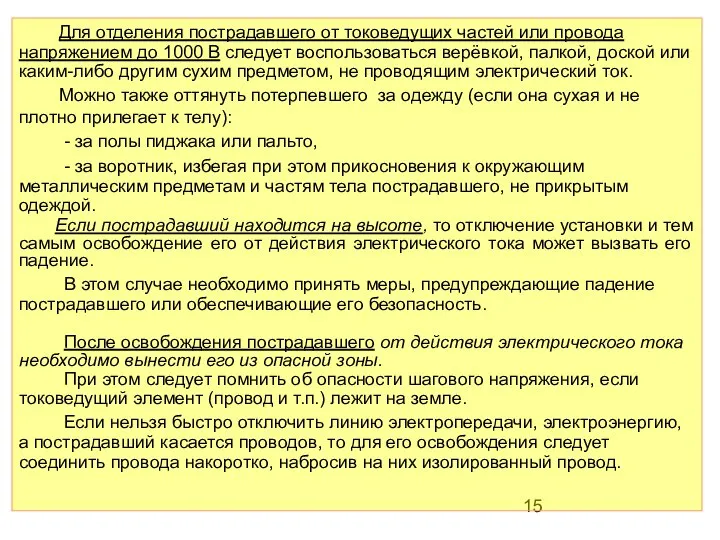 Для отделения пострадавшего от токоведущих частей или провода напряжением до 1000 В следует воспользоваться верёвкой, палкой, доской или каким-либо другим сухим предметом, не проводящим электрический ток.

Можно также оттянуть потерпевшего за одежду (если она сухая и не плотно прилегает к телу):

- за полы пиджака или пальто,

- за воротник, избегая при этом прикосновения к окружающим металлическим предметам и частям тела пострадавшего, не прикрытым одеждой.

Если пострадавший находится на высоте, то отключение установки и тем самым освобождение его от действия электрического тока может вызвать его падение.

В этом случае необходимо принять меры, предупреждающие падение пострадавшего или обеспечивающие его безопасность.

После освобождения пострадавшего от действия электрического тока необходимо вынести его из опасной зоны.

При этом следует помнить об опасности шагового напряжения, если токоведущий элемент (провод и т.п.) лежит на земле.

Если нельзя быстро отключить линию электропередачи, электроэнергию, а пострадавший касается проводов, то для его освобождения следует соединить провода накоротко, набросив на них изолированный провод.

15